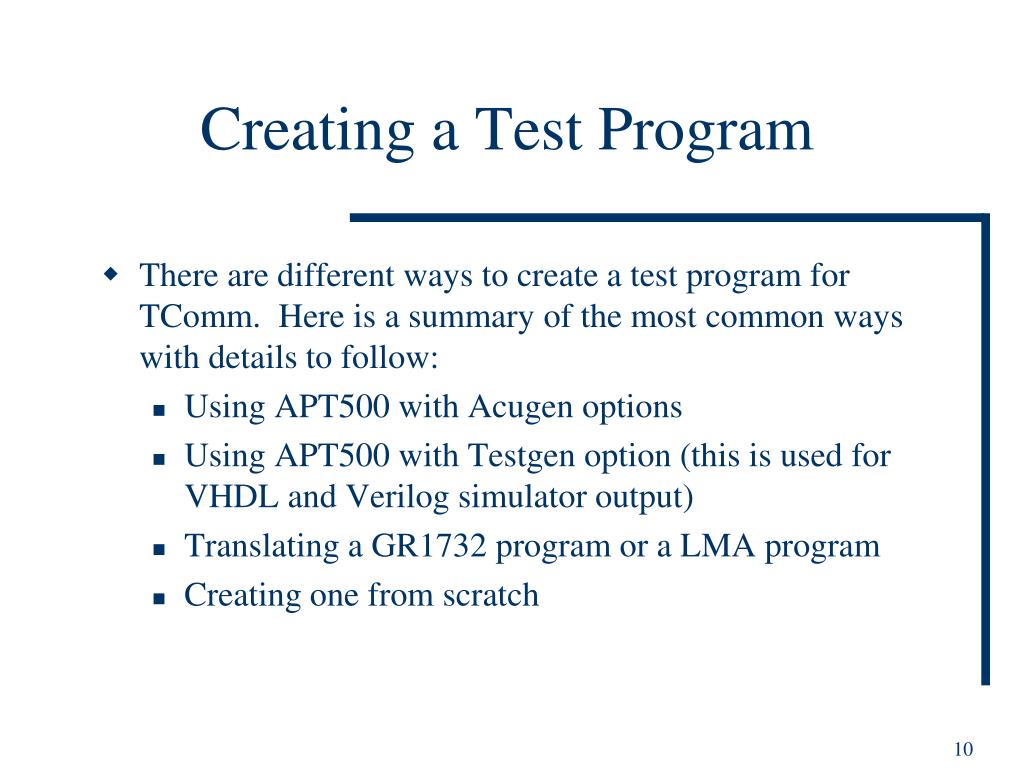 Creating a Test Program

There are different ways to create a test program for TComm. Here is a summary of the most common ways with details to follow:

Using APT500 with Acugen options

Using APT500 with Testgen option (this is used for VHDL and Verilog simulator output)

Translating a GR1732 program or a LMA program

Creating one from scratch

10